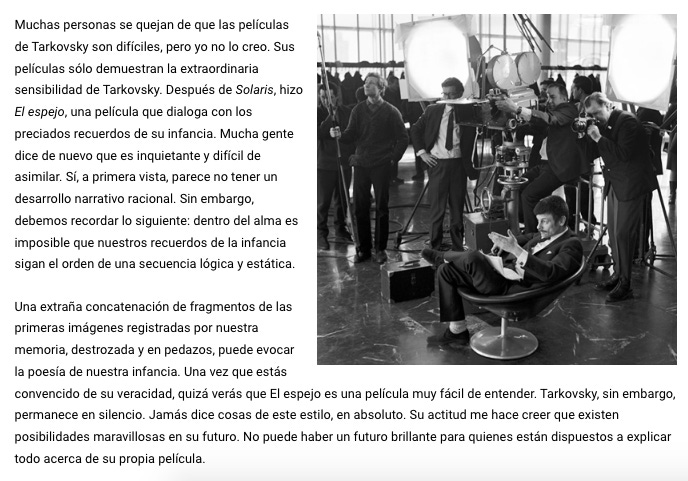 Muchas personas se quejan de que las películas de Tarkovsky son difíciles, pero yo no lo creo. Sus películas sólo demuestran la extraordinaria sensibilidad de Tarkovsky. Después de Solaris, hizo El espejo, una película que dialoga con los preciados recuerdos de su infancia. Mucha gente dice de nuevo que es inquietante y difícil de asimilar. Sí, a primera vista, parece no tener un desarrollo narrativo racional. Sin embargo, debemos recordar lo siguiente: dentro del alma es imposible que nuestros recuerdos de la infancia sigan el orden de una secuencia lógica y estática.

Una extraña concatenación de fragmentos de las primeras imágenes registradas por nuestra memoria, destrozada y en pedazos, puede evocar la poesía de nuestra infancia. Una vez que estás convencido de su veracidad, quizá verás que El espejo es una película muy fácil de entender. Tarkovsky, sin embargo, permanece en silencio. Jamás dice cosas de este estilo, en absoluto. Su actitud me hace creer que existen posibilidades maravillosas en su futuro. No puede haber un futuro brillante para quienes están dispuestos a explicar todo acerca de su propia película.